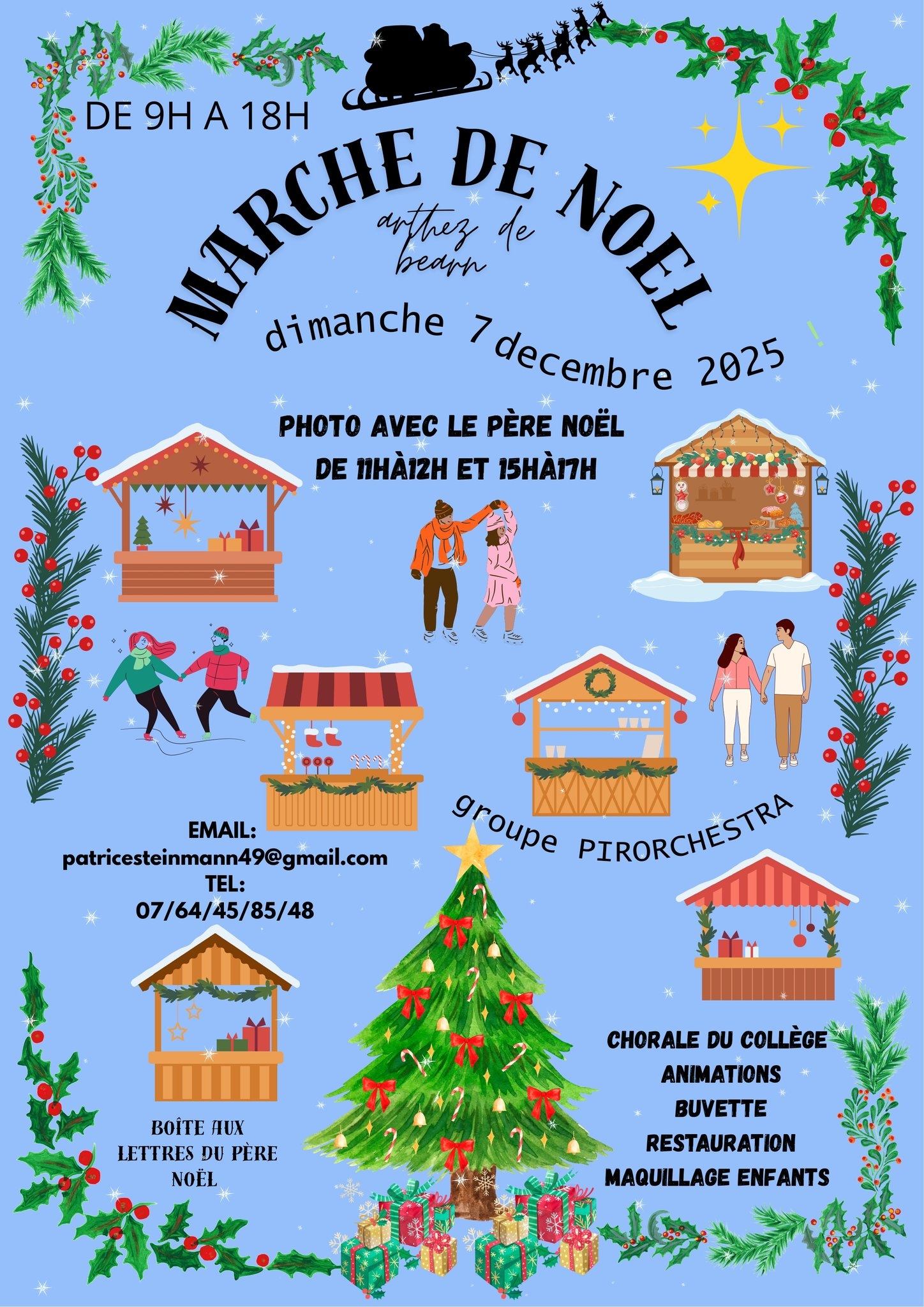 DE 9H A 18H

MARCHE DE NOEL

arthez de bearn

dimanche 7 decembre 2025

PHOTO AVEC LE PÈRE NOËL
DE 11HÀ12H ET 15HÀ17H

groupe PIRORCHESTRA

EMAIL:
patricesteinmann49@gmail.com
TEL:
07/64/45/85/48

BOÎTE AUX LETTRES DU PÈRE NOËL

CHORALE DU COLLÈGE
ANIMATIONS
BUVETTE
RESTAURATION
MAQUILLAGE ENFANTS